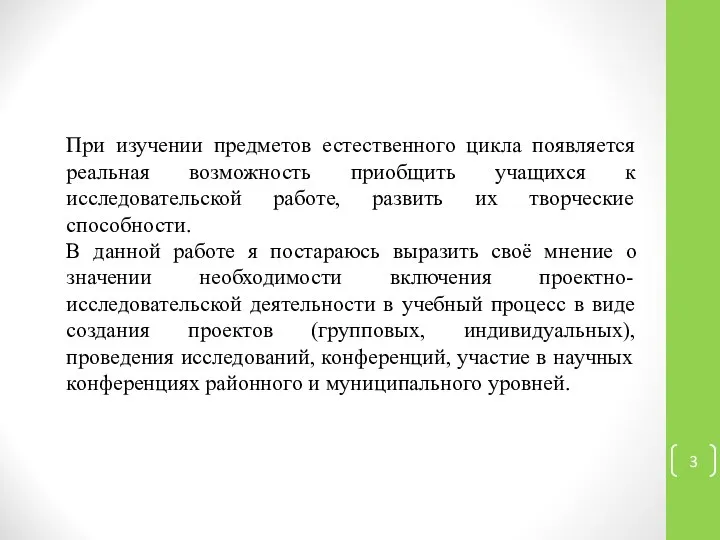 При изучении предметов естественного цикла появляется реальная возможность приобщить учащихся к исследовательской работе, развить их творческие способности.
В данной работе я постараюсь выразить своё мнение о значении необходимости включения проектно-исследовательской деятельности в учебный процесс в виде создания проектов (групповых, индивидуальных), проведения исследований, конференций, участие в научных конференциях районного и муниципального уровней.

3